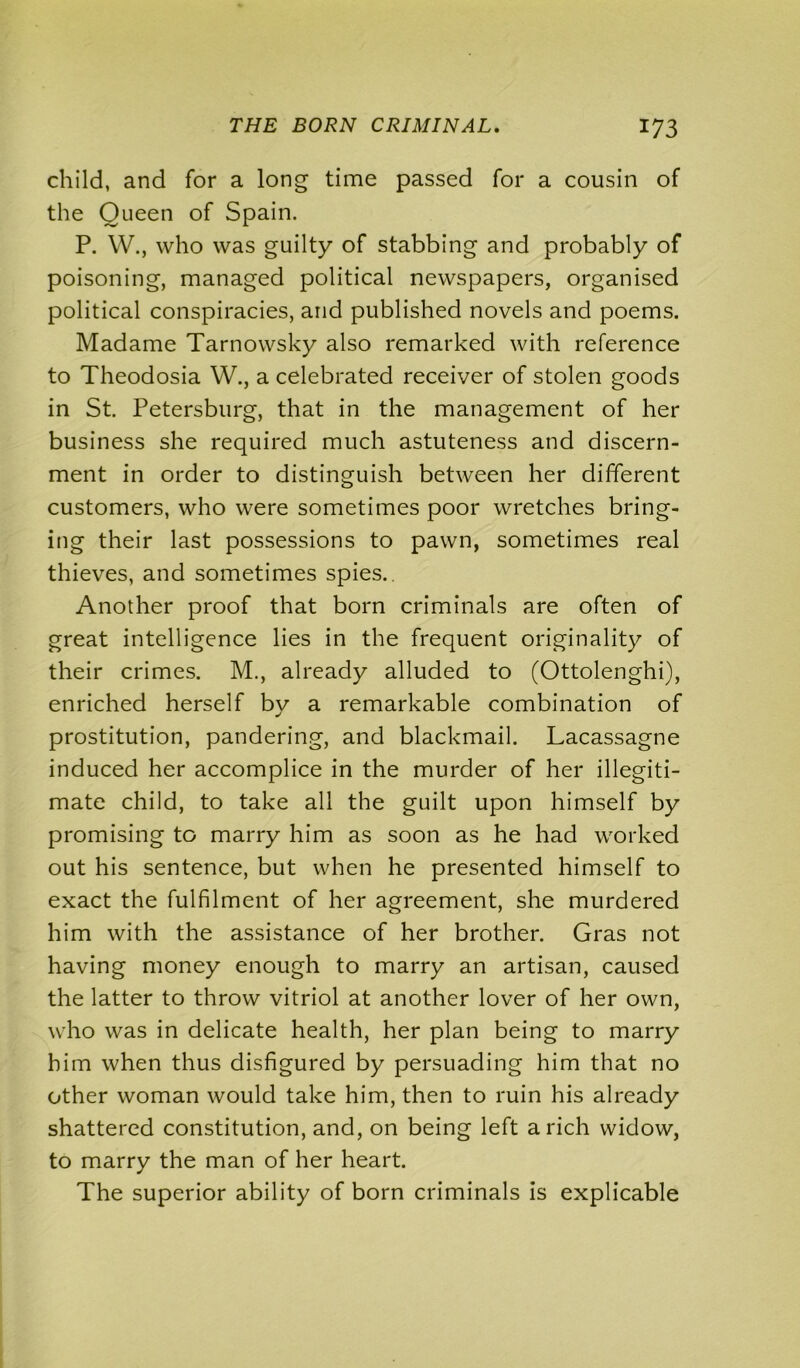 THE BORN CRIMINAL. 173

child, and for a long time passed for a cousin of the Queen of Spain.

P. W., who was guilty of stabbing and probably of poisoning, managed political newspapers, organised political conspiracies, and published novels and poems.

Madame Tarnowsky also remarked with reference to Theodosia W., a celebrated receiver of stolen goods in St. Petersburg, that in the management of her business she required much astuteness and discernment in order to distinguish between her different customers, who were sometimes poor wretches bringing their last possessions to pawn, sometimes real thieves, and sometimes spies.

Another proof that born criminals are often of great intelligence lies in the frequent originality of their crimes. M., already alluded to (Ottolenghi), enriched herself by a remarkable combination of prostitution, pandering, and blackmail. Lacassagne induced her accomplice in the murder of her illegitimate child, to take all the guilt upon himself by promising to marry him as soon as he had worked out his sentence, but when he presented himself to exact the fulfilment of her agreement, she murdered him with the assistance of her brother. Gras not having money enough to marry an artisan, caused the latter to throw vitriol at another lover of her own, who was in delicate health, her plan being to marry him when thus disfigured by persuading him that no other woman would take him, then to ruin his already shattered constitution, and, on being left a rich widow, to marry the man of her heart.

The superior ability of born criminals is explicable